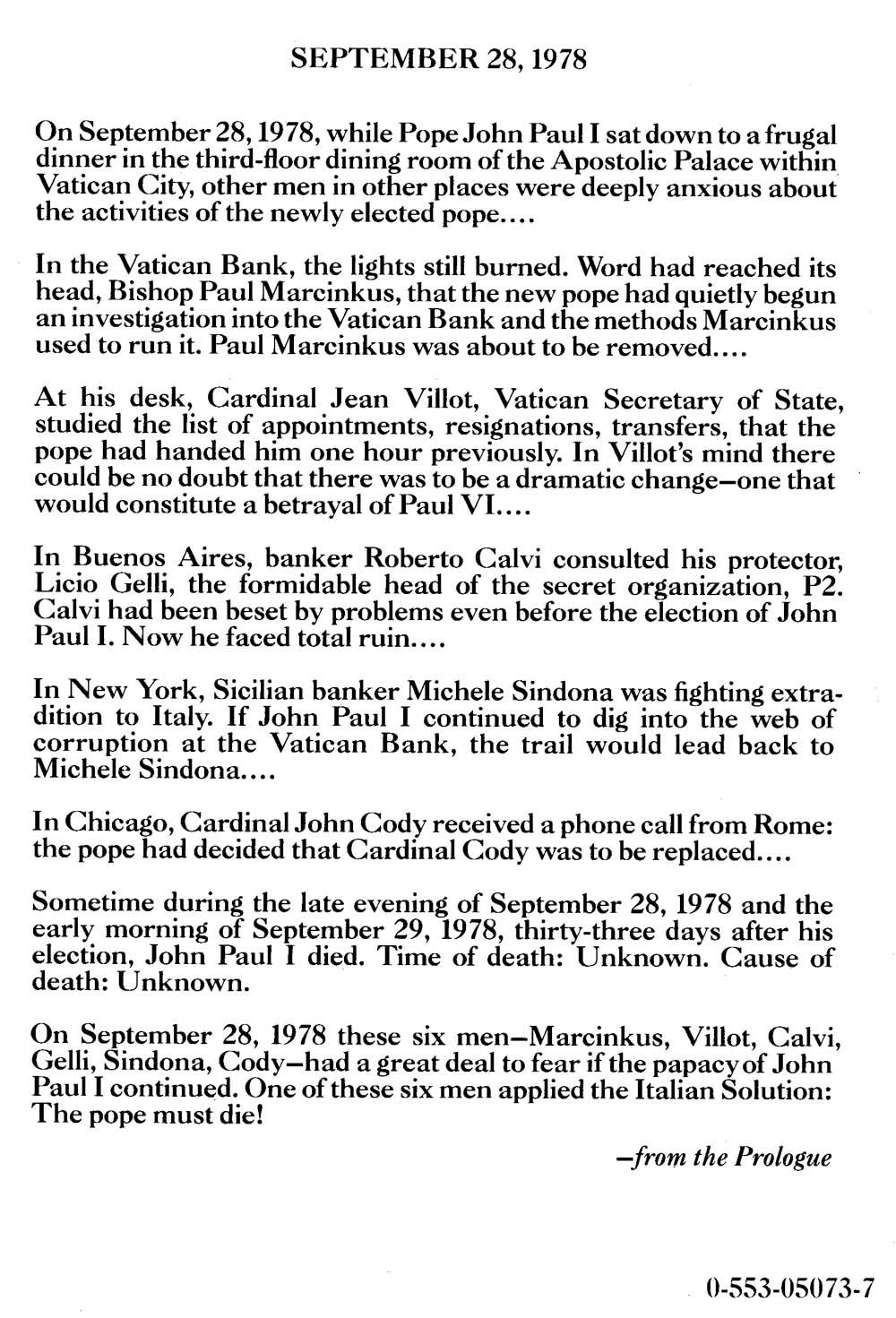 SEPTEMBER 28, 1978

On September 28, 1978, while Pope John Paul I sat down to a frugal dinner in the third-floor dining room of the Apostolic Palace within Vatican City, other men in other places were deeply anxious about the activities of the newly elected pope....

In the Vatican Bank, the lights still burned. Word had reached its head, Bishop Paul Marcinkus, that the new pope had quietly begun an investigation into the Vatican Bank and the methods Marcinkus used to run it. Paul Marcinkus was about to be removed....

At his desk, Cardinal Jean Villot, Vatican Secretary of State, studied the list of appointments, resignations, transfers, that the pope had handed him one hour previously. In Villot's mind there could be no doubt that there was to be a dramatic change—one that would constitute a betrayal of Paul VI....

In Buenos Aires, banker Roberto Calvi consulted his protector, Licio Gelli, the formidable head of the secret organization, P2. Calvi had been beset by problems even before the election of John Paul I. Now he faced total ruin....

In New York, Sicilian banker Michele Sindona was fighting extradition to Italy. If John Paul I continued to dig into the web of corruption at the Vatican Bank, the trail would lead back to Michele Sindona....

In Chicago, Cardinal John Cody received a phone call from Rome: the pope had decided that Cardinal Cody was to be replaced....

Sometime during the late evening of September 28, 1978 and the early morning of September 29, 1978, thirty-three days after his election, John Paul I died. Time of death: Unknown. Cause of death: Unknown.

On September 28, 1978 these six men—Marcinkus, Villot, Calvi, Gelli, Sindona, Cody—had a great deal to fear if the papacy of John Paul I continued. One of these six men applied the Italian Solution: The pope must die!

—from the Prologue

0-553-05073-7